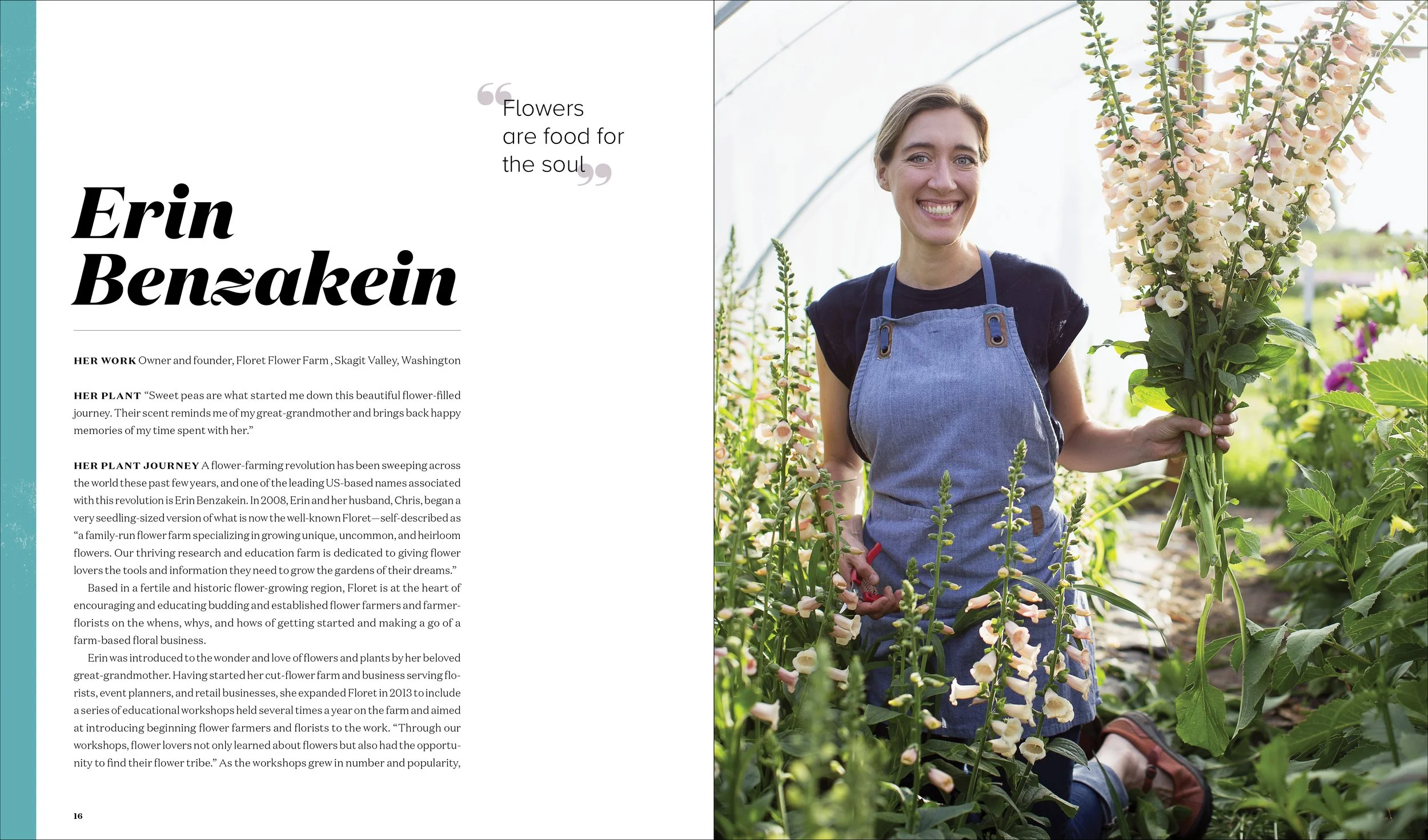 "Flowers are food for the soul"

Erin Benzakein

HER WORK Owner and founder, Floret Flower Farm , Skagit Valley, Washington

HER PLANT "Sweet peas are what started me down this beautiful flower-filled journey. Their scent reminds me of my great-grandmother and brings back happy memories of my time spent with her."

HER PLANT JOURNEY A flower-farming revolution has been sweeping across the world these past few years, and one of the leading US-based names associated with this revolution is Erin Benzakein. In 2008, Erin and her husband, Chris, began a very seedling-sized version of what is now the well-known Floret—self-described as "a family-run flower farm specializing in growing unique, uncommon, and heirloom flowers. Our thriving research and education farm is dedicated to giving flower lovers the tools and information they need to grow the gardens of their dreams."

Based in a fertile and historic flower-growing region, Floret is at the heart of encouraging and educating budding and established flower farmers and farmer-florists on the whens, whys, and hows of getting started and making a go of a farm-based floral business.

Erin was introduced to the wonder and love of flowers and plants by her beloved great-grandmother. Having started her cut-flower farm and business serving florists, event planners, and retail businesses, she expanded Floret in 2013 to include a series of educational workshops held several times a year on the farm and aimed at introducing beginning flower farmers and florists to the work. "Through our workshops, flower lovers not only learned about flowers but also had the opportunity to find their flower tribe." As the workshops grew in number and popularity,

16